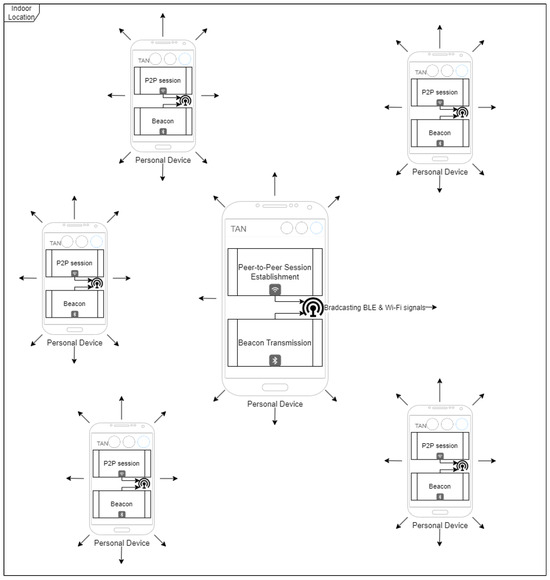 Indoor Location

TAN
P2P session
Beacon
Personal Device

TAN
P2P session
Beacon
Personal Device

TAN
P2P session
Beacon
Personal Device

TAN
Peer-to-Peer Session Establishment
Bradcasting BLE & Wi-Fi signals
Beacon Transmission
Personal Device

TAN
P2P session
Beacon
Personal Device

TAN
P2P session
Beacon
Personal Device